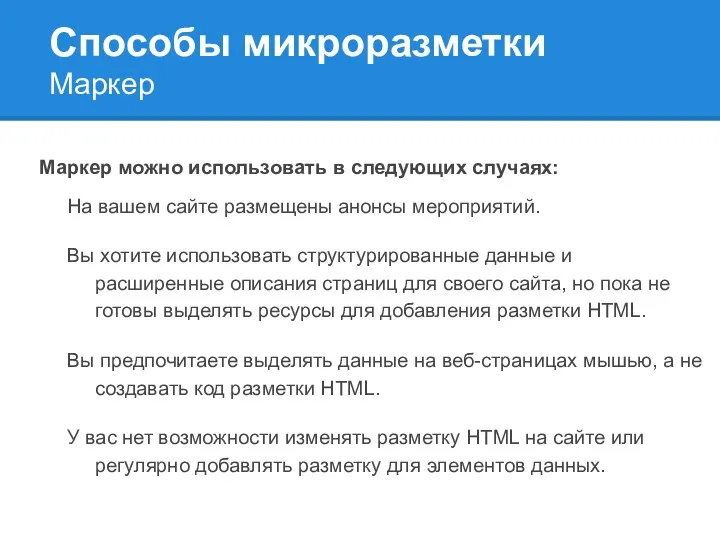 Способы микроразметки
Маркер

Маркер можно использовать в следующих случаях:

На вашем сайте размещены анонсы мероприятий.

Вы хотите использовать структурированные данные и расширенные описания страниц для своего сайта, но пока не готовы выделять ресурсы для добавления разметки HTML.

Вы предпочитаете выделять данные на веб-страницах мышью, а не создавать код разметки HTML.

У вас нет возможности изменять разметку HTML на сайте или регулярно добавлять разметку для элементов данных.